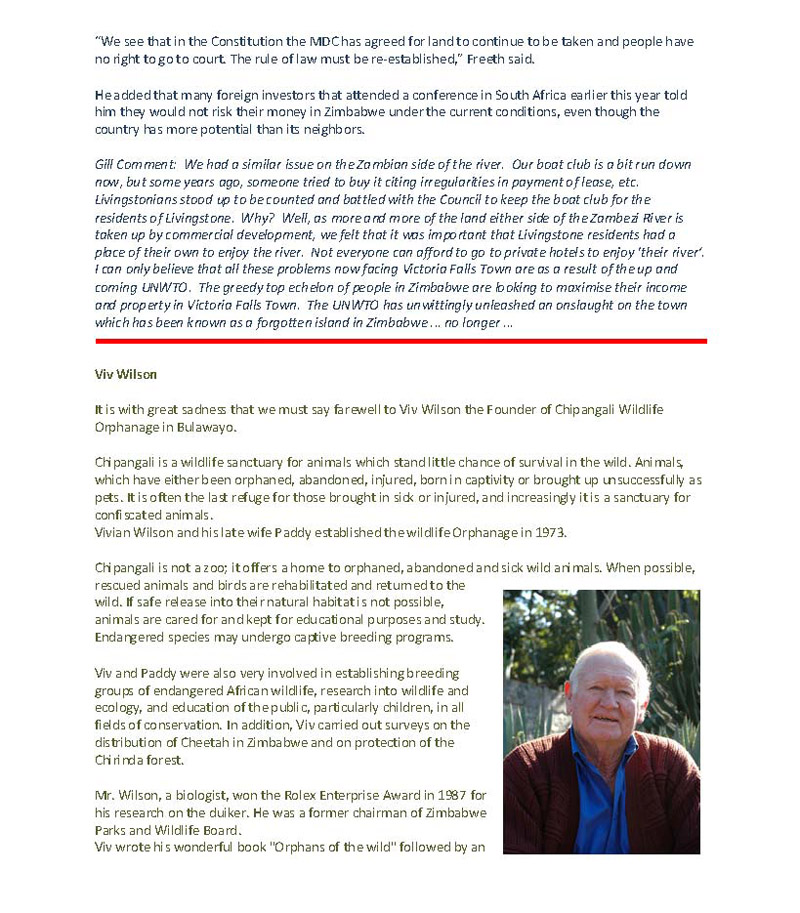 "We see that in the Constitution the MDC has agreed for land to continue to be taken and people have no right to go to court. The rule of law must be re-established," Freeth said.

He added that many foreign investors that attended a conference in South Africa earlier this year told him they would not risk their money in Zimbabwe under the current conditions, even though the country has more potential than its neighbors.

Gill Comment: We had a similar issue on the Zambian side of the river. Our boat club is a bit run down now, but some years ago, someone tried to buy it citing irregularities in payment of lease, etc. Livingstonians stood up to be counted and battled with the Council to keep the boat club for the residents of Livingstone. Why? Well, as more and more of the land either side of the Zambezi River is taken up by commercial development, we felt that it was important that Livingstone residents had a place of their own to enjoy the river. Not everyone can afford to go to private hotels to enjoy 'their river'. I can only believe that all these problems now facing Victoria Falls Town are as a result of the up and coming UNWTO. The greedy top echelon of people in Zimbabwe are looking to maximise their income and property in Victoria Falls Town. The UNWTO has unwittingly unleashed an onslaught on the town which has been known as a forgotten island in Zimbabwe … no longer …

Viv Wilson

It is with great sadness that we must say farewell to Viv Wilson the Founder of Chipangali Wildlife Orphanage in Bulawayo.

Chipangali is a wildlife sanctuary for animals which stand little chance of survival in the wild. Animals, which have either been orphaned, abandoned, injured, born in captivity or brought up unsuccessfully as pets. It is often the last refuge for those brought in sick or injured, and increasingly it is a sanctuary for confiscated animals.
Vivian Wilson and his late wife Paddy established the wildlife Orphanage in 1973.

Chipangali is not a zoo; it offers a home to orphaned, abandoned and sick wild animals. When possible, rescued animals and birds are rehabilitated and returned to the wild. If safe release into their natural habitat is not possible, animals are cared for and kept for educational purposes and study. Endangered species may undergo captive breeding programs.

Viv and Paddy were also very involved in establishing breeding groups of endangered African wildlife, research into wildlife and ecology, and education of the public, particularly children, in all fields of conservation. In addition, Viv carried out surveys on the distribution of Cheetah in Zimbabwe and on protection of the Chirinda forest.

Mr. Wilson, a biologist, won the Rolex Enterprise Award in 1987 for his research on the duiker. He was a former chairman of Zimbabwe Parks and Wildlife Board.
Viv wrote his wonderful book "Orphans of the wild" followed by an